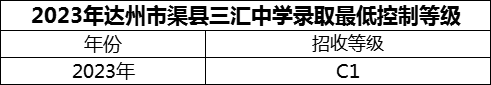 2023年达州市渠县三汇中学录取最低控制等级

| 年份 | 招收等级 |
|---|---|
| 2023年 | C1 |